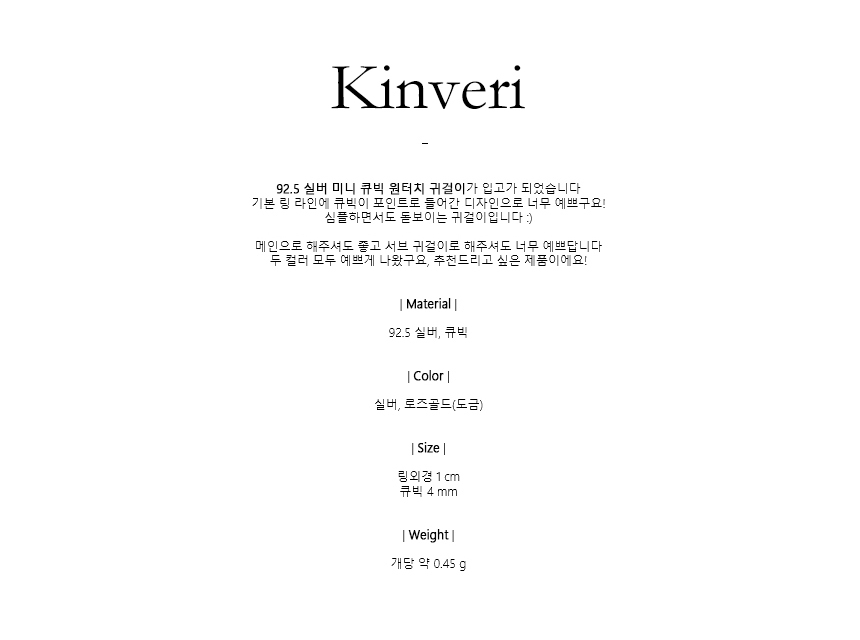 Kinveri

-

92.5 실버 미니 큐빅 원터치 귀걸이가 입고가 되었습니다
기본 링 라인에 큐빅이 포인트로 들어간 디자인으로 너무 예쁘구요!
심플하면서도 돋보이는 귀걸이입니다 :)

메인으로 해주셔도 좋고 서브 귀걸이로 해주셔도 너무 예쁘답니다
두 컬러 모두 예쁘게 나왔구요, 추천드리고 싶은 제품이에요!

| Material |

92.5 실버, 큐빅

| Color |

실버, 로즈골드(도금)

| Size |

링외경 1 cm
큐빅 4 mm

| Weight |

개당 약 0.45 g